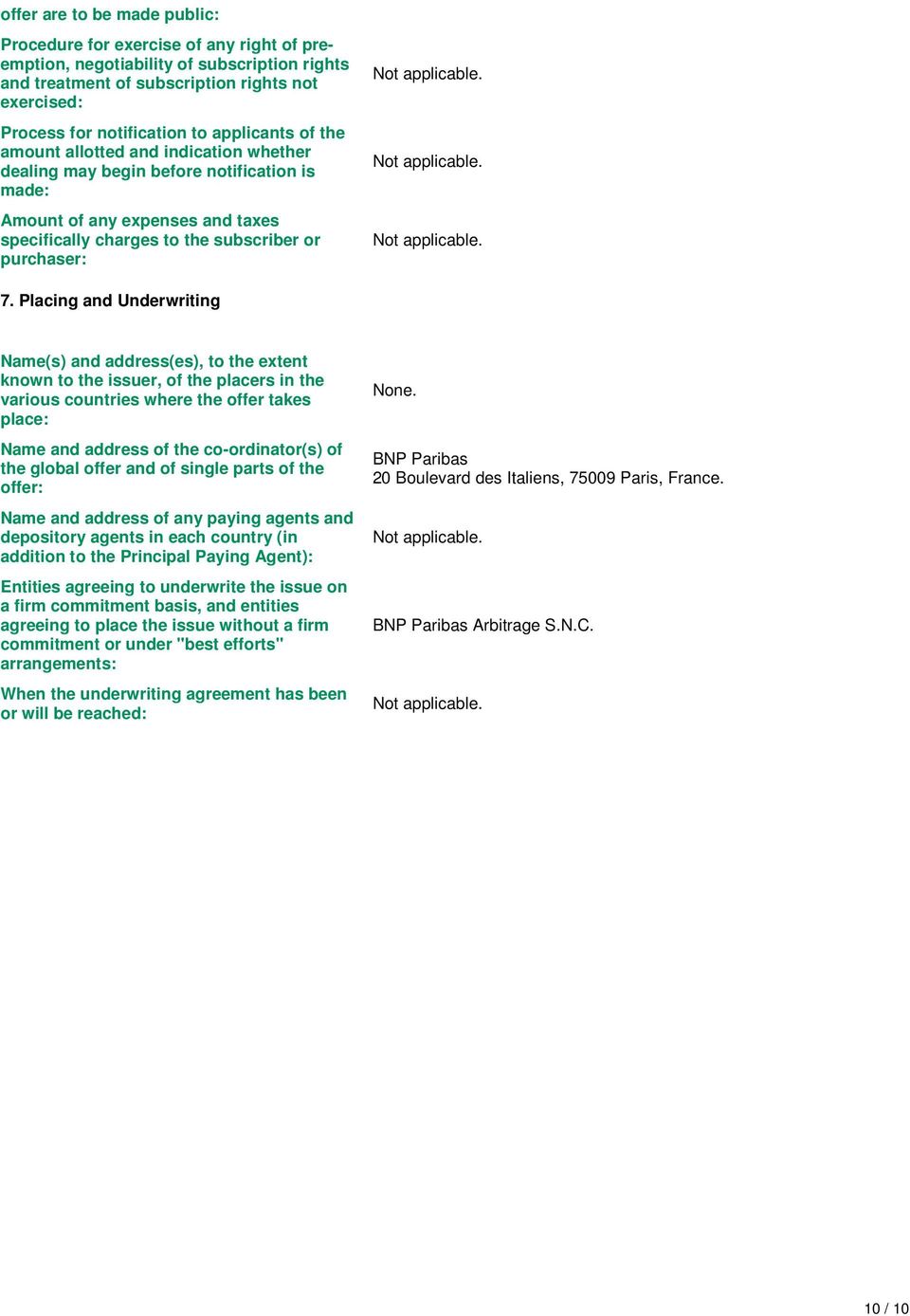 offer are to be made public:

Procedure for exercise of any right of pre-emption, negotiability of subscription rights and treatment of subscription rights not exercised:

Not applicable.

Process for notification to applicants of the amount allotted and indication whether dealing may begin before notification is made:

Not applicable.

Amount of any expenses and taxes specifically charges to the subscriber or purchaser:

Not applicable.

7. Placing and Underwriting

Name(s) and address(es), to the extent known to the issuer, of the placers in the various countries where the offer takes place:

None.

Name and address of the co-ordinator(s) of the global offer and of single parts of the offer:

BNP Paribas
20 Boulevard des Italiens, 75009 Paris, France.

Name and address of any paying agents and depository agents in each country (in addition to the Principal Paying Agent):

Not applicable.

Entities agreeing to underwrite the issue on a firm commitment basis, and entities agreeing to place the issue without a firm commitment or under "best efforts" arrangements:

BNP Paribas Arbitrage S.N.C.

When the underwriting agreement has been or will be reached:

Not applicable.

10 / 10